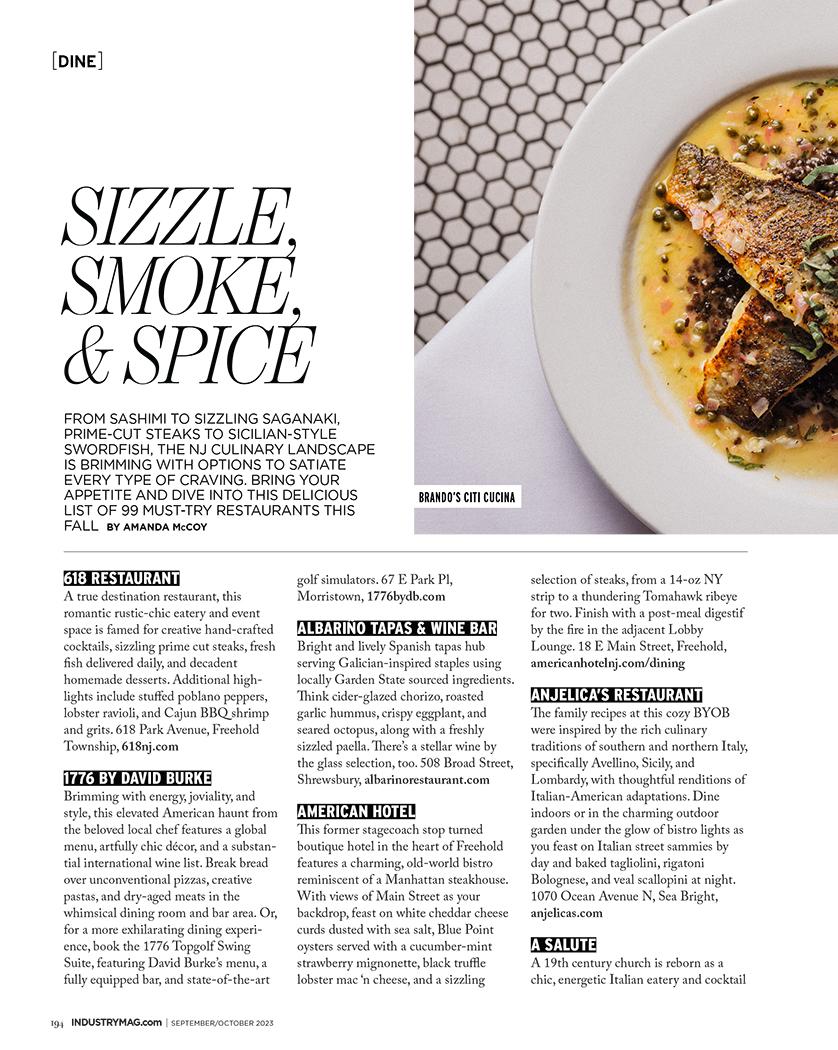 [DINE]

SIZZLE, SMOKE, & SPICE

FROM SASHIMI TO SIZZLING SAGANAKI, PRIME-CUT STEAKS TO SICILIAN-STYLE SWORDFISH, THE NJ CULINARY LANDSCAPE IS BRIMMING WITH OPTIONS TO SATIATE EVERY TYPE OF CRAVING. BRING YOUR APPETITE AND DIVE INTO THIS DELICIOUS LIST OF 99 MUST-TRY RESTAURANTS THIS FALL BY AMANDA McCOY

BRANDO'S CITI CUCINA

618 RESTAURANT
A true destination restaurant, this romantic rustic-chic eatery and event space is famed for creative hand-crafted cocktails, sizzling prime cut steaks, fresh fish delivered daily, and decadent homemade desserts. Additional highlights include stuffed poblano peppers, lobster ravioli, and Cajun BBQ shrimp and grits. 618 Park Avenue, Freehold Township, 618nj.com

1776 BY DAVID BURKE
Brimming with energy, joviality, and style, this elevated American haunt from the beloved local chef features a global menu, artfully chic décor, and a substantial international wine list. Break bread over unconventional pizzas, creative pastas, and dry-aged meats in the whimsical dining room and bar area. Or, for a more exhilarating dining experience, book the 1776 Topgolf Swing Suite, featuring David Burke's menu, a fully equipped bar, and state-of-the-art golf simulators. 67 E Park Pl, Morristown, 1776bydb.com

ALBARINO TAPAS & WINE BAR
Bright and lively Spanish tapas hub serving Galician-inspired staples using locally Garden State sourced ingredients. Think cider-glazed chorizo, roasted garlic hummus, crispy eggplant, and seared octopus, along with a freshly sizzled paella. There's a stellar wine by the glass selection, too. 508 Broad Street, Shrewsbury, albarinorestaurant.com

AMERICAN HOTEL
This former stagecoach stop turned boutique hotel in the heart of Freehold features a charming, old-world bistro reminiscent of a Manhattan steakhouse. With views of Main Street as your backdrop, feast on white cheddar cheese curds dusted with sea salt, Blue Point oysters served with a cucumber-mint strawberry mignonette, black truffle lobster mac 'n cheese, and a sizzling selection of steaks, from a 14-oz NY strip to a thundering Tomahawk ribeye for two. Finish with a post-meal digestif by the fire in the adjacent Lobby Lounge. 18 E Main Street, Freehold, americanhotelnj.com/dining

ANJELICA'S RESTAURANT
The family recipes at this cozy BYOB were inspired by the rich culinary traditions of southern and northern Italy, specifically Avellino, Sicily, and Lombardy, with thoughtful renditions of Italian-American adaptations. Dine indoors or in the charming outdoor garden under the glow of bistro lights as you feast on Italian street sammies by day and baked tagliolini, rigatoni Bolognese, and veal scallopini at night. 1070 Ocean Avenue N, Sea Bright, anjelicas.com

A SALUTE
A 19th century church is reborn as a chic, energetic Italian eatery and cocktail

194 INDUSTRYMAG.com | SEPTEMBER/OCTOBER 2023